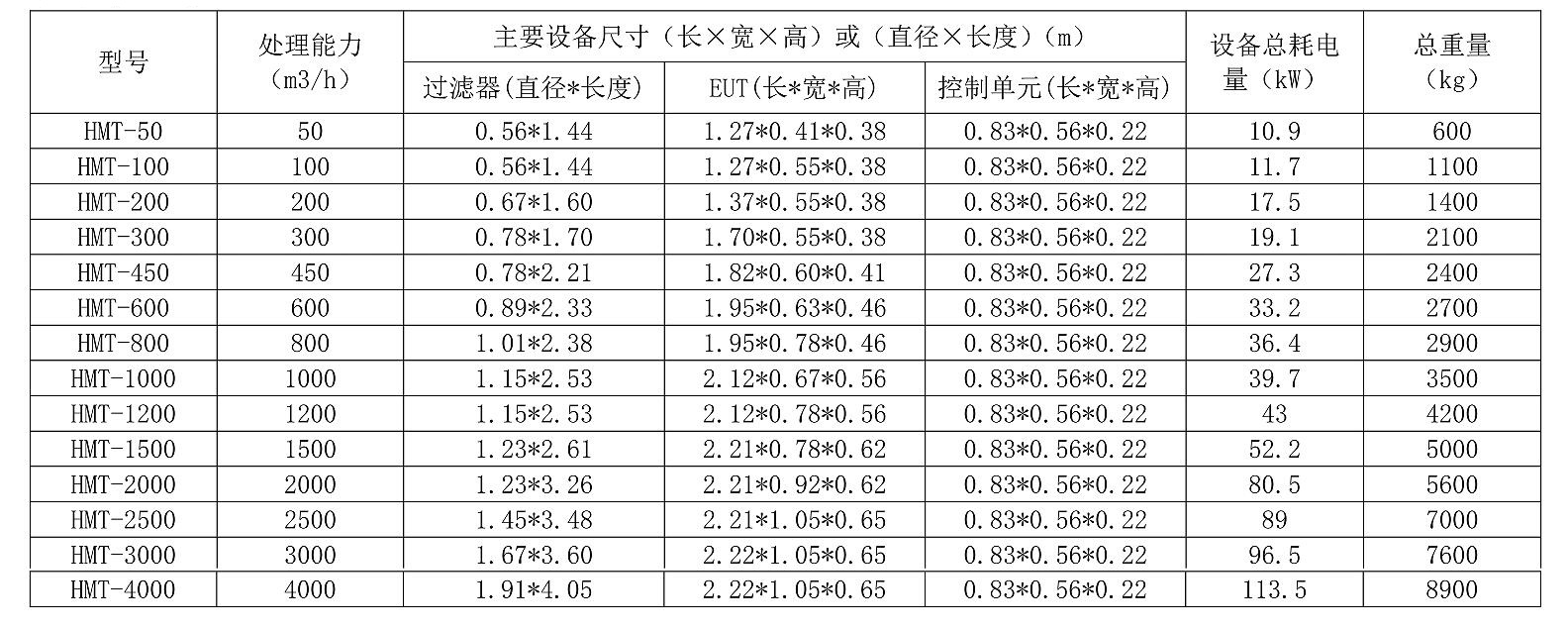 | 型号 | 处理能力（m3/h） | 主要设备尺寸（长×宽×高）或（直径×长度）（m） |  |  | 设备总耗电量（kW） | 总重量（kg） |
|---|---|---|---|---|---|---|
|  |  | 过滤器(直径*长度) | EUT(长*宽*高) | 控制单元(长*宽*高) |  |  |
| HMT-50 | 50 | 0.56*1.44 | 1.27*0.41*0.38 | 0.83*0.56*0.22 | 10.9 | 600 |
| HMT-100 | 100 | 0.56*1.44 | 1.27*0.55*0.38 | 0.83*0.56*0.22 | 11.7 | 1100 |
| HMT-200 | 200 | 0.67*1.60 | 1.37*0.55*0.38 | 0.83*0.56*0.22 | 17.5 | 1400 |
| HMT-300 | 300 | 0.78*1.70 | 1.70*0.55*0.38 | 0.83*0.56*0.22 | 19.1 | 2100 |
| HMT-450 | 450 | 0.78*2.21 | 1.82*0.60*0.41 | 0.83*0.56*0.22 | 27.3 | 2400 |
| HMT-600 | 600 | 0.89*2.33 | 1.95*0.63*0.46 | 0.83*0.56*0.22 | 33.2 | 2700 |
| HMT-800 | 800 | 1.01*2.38 | 1.95*0.78*0.46 | 0.83*0.56*0.22 | 36.4 | 2900 |
| HMT-1000 | 1000 | 1.15*2.53 | 2.12*0.67*0.56 | 0.83*0.56*0.22 | 39.7 | 3500 |
| HMT-1200 | 1200 | 1.15*2.53 | 2.12*0.78*0.56 | 0.83*0.56*0.22 | 43 | 4200 |
| HMT-1500 | 1500 | 1.23*2.61 | 2.21*0.78*0.62 | 0.83*0.56*0.22 | 52.2 | 5000 |
| HMT-2000 | 2000 | 1.23*3.26 | 2.21*0.92*0.62 | 0.83*0.56*0.22 | 80.5 | 5600 |
| HMT-2500 | 2500 | 1.45*3.48 | 2.21*1.05*0.65 | 0.83*0.56*0.22 | 89 | 7000 |
| HMT-3000 | 3000 | 1.67*3.60 | 2.22*1.05*0.65 | 0.83*0.56*0.22 | 96.5 | 7600 |
| HMT-4000 | 4000 | 1.91*4.05 | 2.22*1.05*0.65 | 0.83*0.56*0.22 | 113.5 | 8900 |